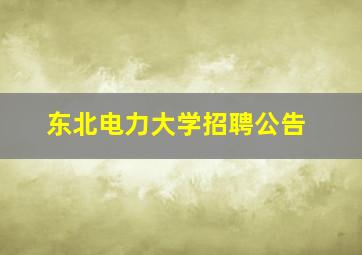 东北电力大学招聘公告